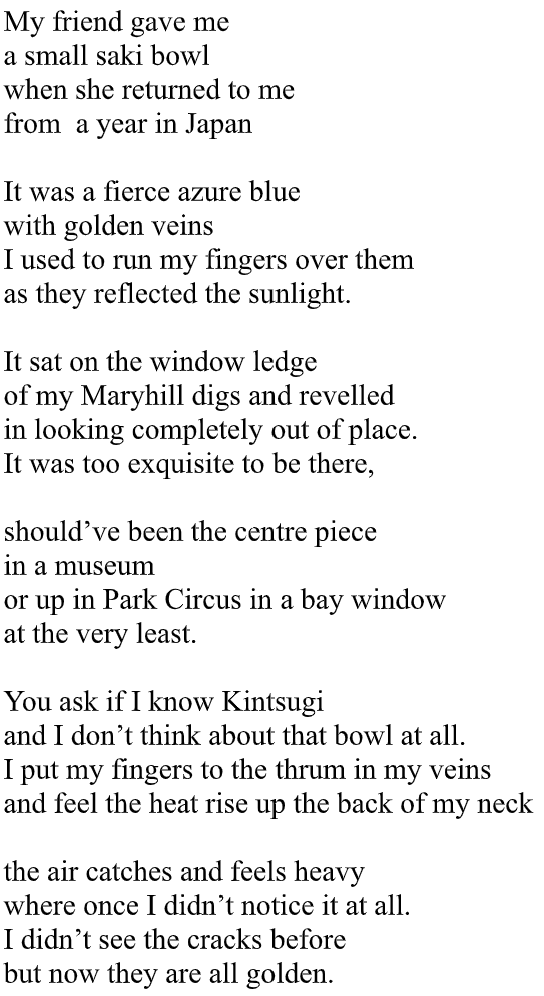 My friend gave me
a small saki bowl
when she returned to me
from  a year in Japan

It was a fierce azure blue
with golden veins
I used to run my fingers over them
as they reflected the sunlight.

It sat on the window ledge
of my Maryhill digs and revelled
in looking completely out of place.
It was too exquisite to be there,

should've been the centre piece
in a museum
or up in Park Circus in a bay window
at the very least.

You ask if I know Kintsugi
and I don't think about that bowl at all.
I put my fingers to the thrum in my veins
and feel the heat rise up the back of my neck

the air catches and feels heavy
where once I didn't notice it at all.
I didn't see the cracks before
but now they are all golden.